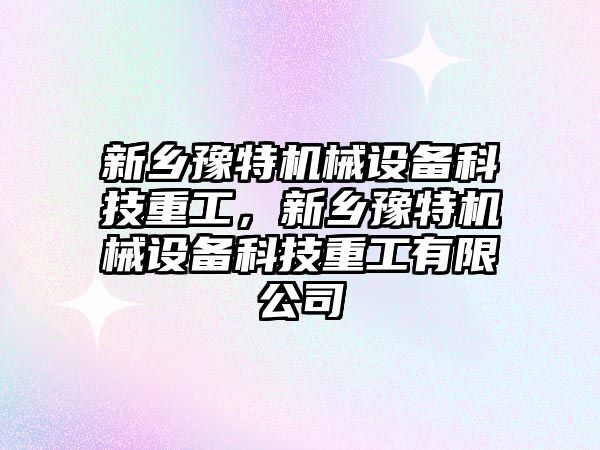 新乡豫特机械设备科技重工，新乡豫特机械设备科技重工有限公司